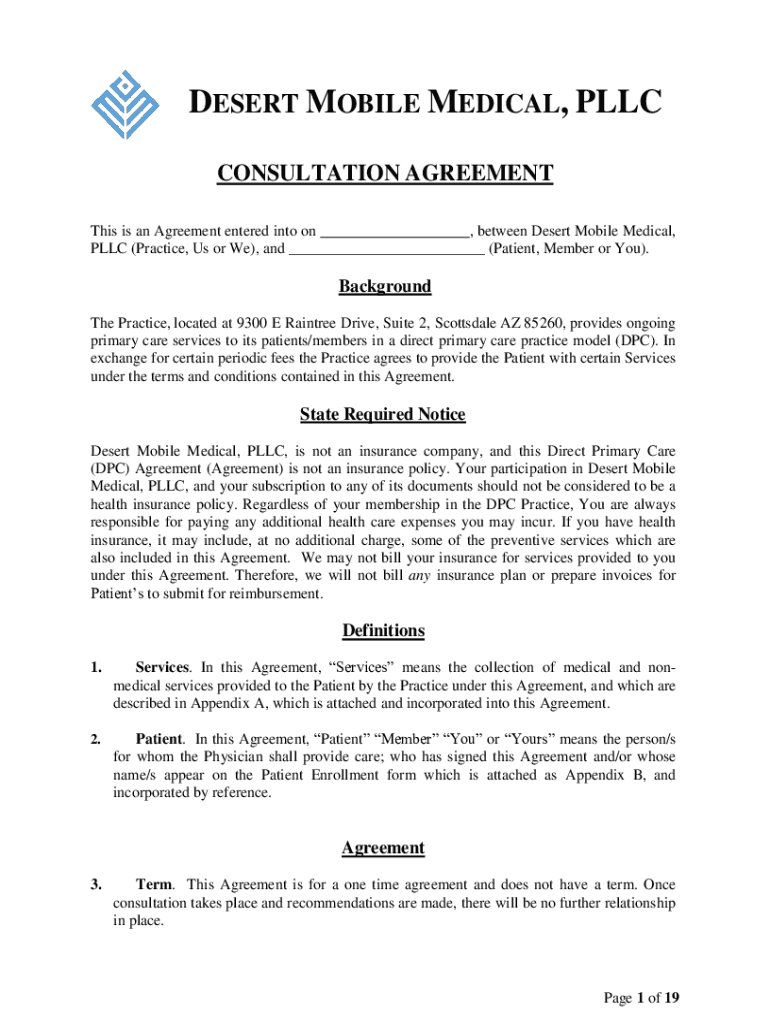 DESERT MOBILE MEDICAL, PLLC

CONSULTATION AGREEMENT

This is an Agreement entered into on ____________________, between Desert Mobile Medical, PLLC (Practice, Us or We), and __________________________ (Patient, Member or You).

Background

The Practice, located at 9300 E Raintree Drive, Suite 2, Scottsdale AZ 85260, provides ongoing primary care services to its patients/members in a direct primary care practice model (DPC). In exchange for certain periodic fees the Practice agrees to provide the Patient with certain Services under the terms and conditions contained in this Agreement.

State Required Notice

Desert Mobile Medical, PLLC, is not an insurance company, and this Direct Primary Care (DPC) Agreement (Agreement) is not an insurance policy. Your participation in Desert Mobile Medical, PLLC, and your subscription to any of its documents should not be considered to be a health insurance policy. Regardless of your membership in the DPC Practice, You are always responsible for paying any additional health care expenses you may incur. If you have health insurance, it may include, at no additional charge, some of the preventive services which are also included in this Agreement. We may not bill your insurance for services provided to you under this Agreement. Therefore, we will not bill any insurance plan or prepare invoices for Patient's to submit for reimbursement.

Definitions

1. Services. In this Agreement, "Services" means the collection of medical and non-medical services provided to the Patient by the Practice under this Agreement, and which are described in Appendix A, which is attached and incorporated into this Agreement.

2. Patient. In this Agreement, "Patient" "Member" "You" or "Yours" means the person/s for whom the Physician shall provide care; who has signed this Agreement and/or whose name/s appear on the Patient Enrollment form which is attached as Appendix B, and incorporated by reference.

Agreement

3. Term. This Agreement is for a one time agreement and does not have a term. Once consultation takes place and recommendations are made, there will be no further relationship in place.

Page 1 of 19